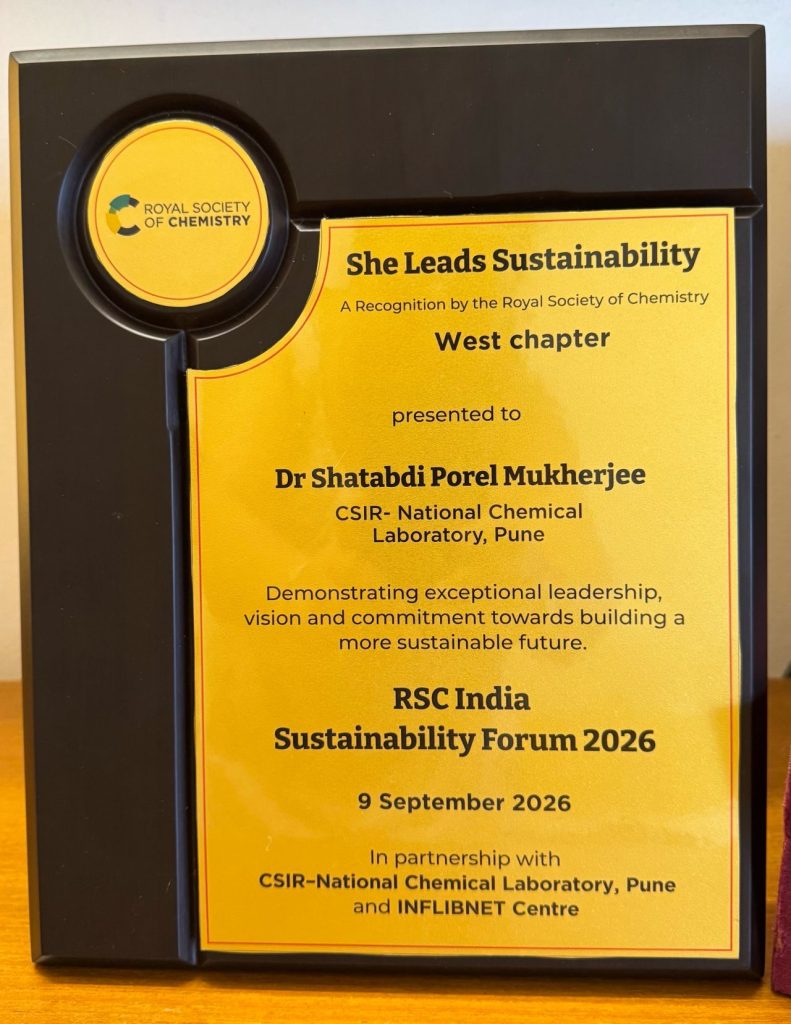 ROYAL SOCIETY OF CHEMISTRY

She Leads Sustainability

A Recognition by the Royal Society of Chemistry

West chapter

presented to

Dr Shatabdi Porel Mukherjee

CSIR- National Chemical Laboratory, Pune

Demonstrating exceptional leadership, vision and commitment towards building a more sustainable future.

RSC India Sustainability Forum 2026

9 September 2026

In partnership with
CSIR-National Chemical Laboratory, Pune
and INFLIBNET Centre